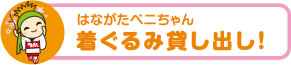 はながたベニちゃん
着ぐるみ貸し出し！